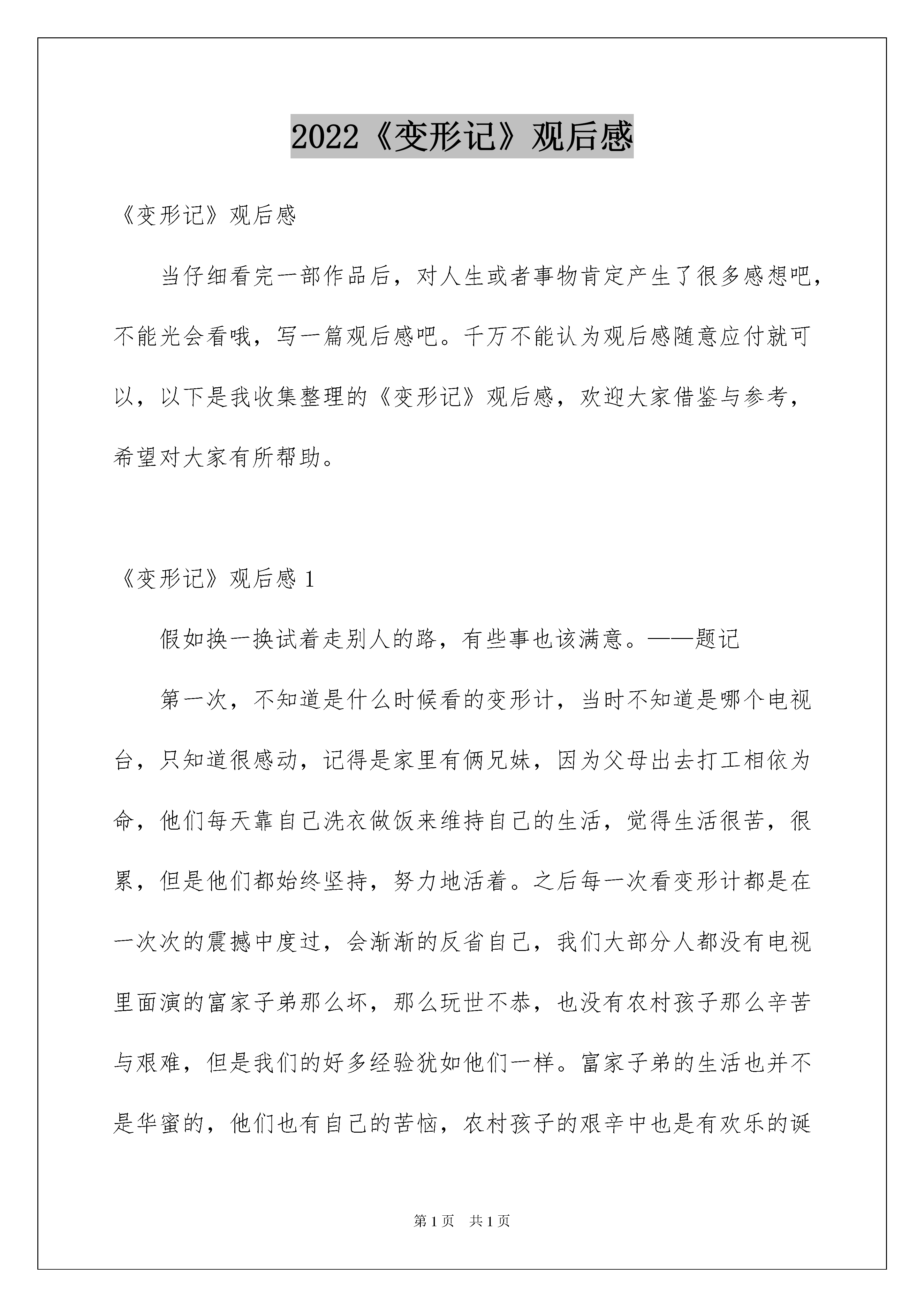 2022《变形记》观后感

《变形记》观后感

当仔细看完一部作品后，对人生或者事物肯定产生了很多感想吧，不能光会看哦，写一篇观后感吧。千万不能认为观后感随意应付就可以，以下是我收集整理的《变形记》观后感，欢迎大家借鉴与参考，希望对大家有所帮助。

《变形记》观后感 1

假如换一换试着走别人的路，有些事也该满意。——题记

第一次，不知道是什么时候看的变形计，当时不知道是哪个电视台，只知道很感动，记得是家里有俩兄妹，因为父母出去打工相依为命，他们每天靠自己洗衣做饭来维持自己的生活，觉得生活很苦，很累，但是他们都始终坚持，努力地活着。之后每一次看变形计都是在一次次的震撼中度过，会渐渐的反省自己，我们大部分人都没有电视里面演的富家子弟那么坏，那么玩世不恭，也没有农村孩子那么辛苦与艰难，但是我们的好多经验犹如他们一样。富家子弟的生活也并不是华蜜的，他们也有自己的苦恼，农村孩子的艰辛中也是有欢乐的诞

第 1 页　共 1 页